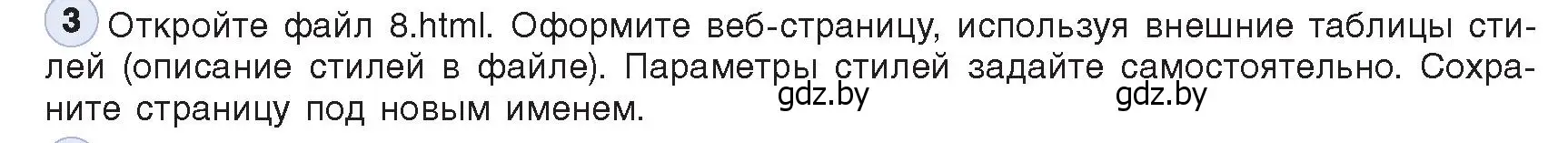 3 Откройте файл 8.html. Оформите веб-страницу, используя внешние таблицы стилей (описание стилей в файле). Параметры стилей задайте самостоятельно. Сохраните страницу под новым именем.

gdz.by gdz.by